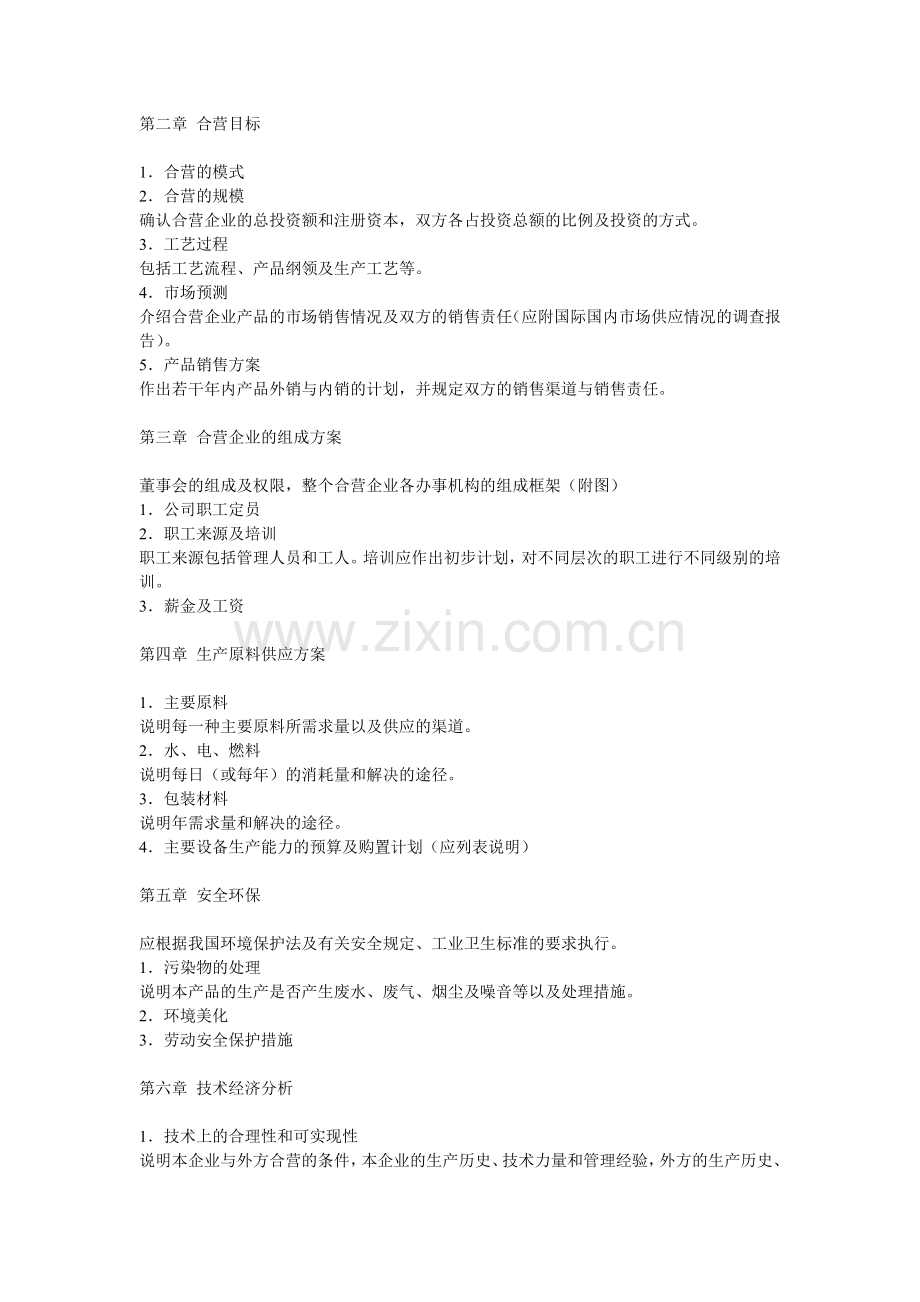 第二章 合营目标

1．合营的模式
2．合营的规模
确认合营企业的总投资额和注册资本，双方各占投资总额的比例及投资的方式。
3．工艺过程
包括工艺流程、产品纲领及生产工艺等。
4．市场预测
介绍合营企业产品的市场销售情况及双方的销售责任(应附国际国内市场供应情况的调查报告)。
5．产品销售方案
作出若干年内产品外销与内销的计划，并规定双方的销售渠道与销售责任。

第三章 合营企业的组成方案

董事会的组成及权限，整个合营企业各办事机构的组成框架（附图）
1．公司职工定员
2．职工来源及培训
职工来源包括管理人员和工人。培训应作出初步计划，对不同层次的职工进行不同级别的培训。
3．薪金及工资

www.zixin.com.cn

第四章 生产原料供应方案

1．主要原料
说明每一种主要原料所需求量以及供应的渠道。
2．水、电、燃料
说明每日（或每年）的消耗量和解决的途径。
3．包装材料
说明年需求量和解决的途径。
4．主要设备生产能力的预算及购置计划（应列表说明）

第五章 安全环保

应根据我国环境保护法及有关安全规定、工业卫生标准的要求执行。
1．污染物的处理
说明本产品的生产是否产生废水、废气、烟尘及噪音等以及处理措施。
2．环境美化
3．劳动安全保护措施

第六章 技术经济分析

1．技术上的合理性和可实现性
说明本企业与外方合营的条件，本企业的生产历史、技术力量和管理经验，外方的生产历史、